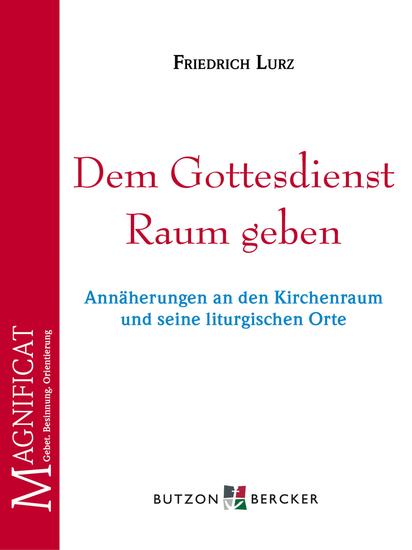 MAGNIFICAT
Gebet. Besinnung. Orientierung

FRIEDRICH LURZ

Dem Gottesdienst Raum geben

Annäherungen an den Kirchenraum und seine liturgischen Orte

BUTZON BERCKER